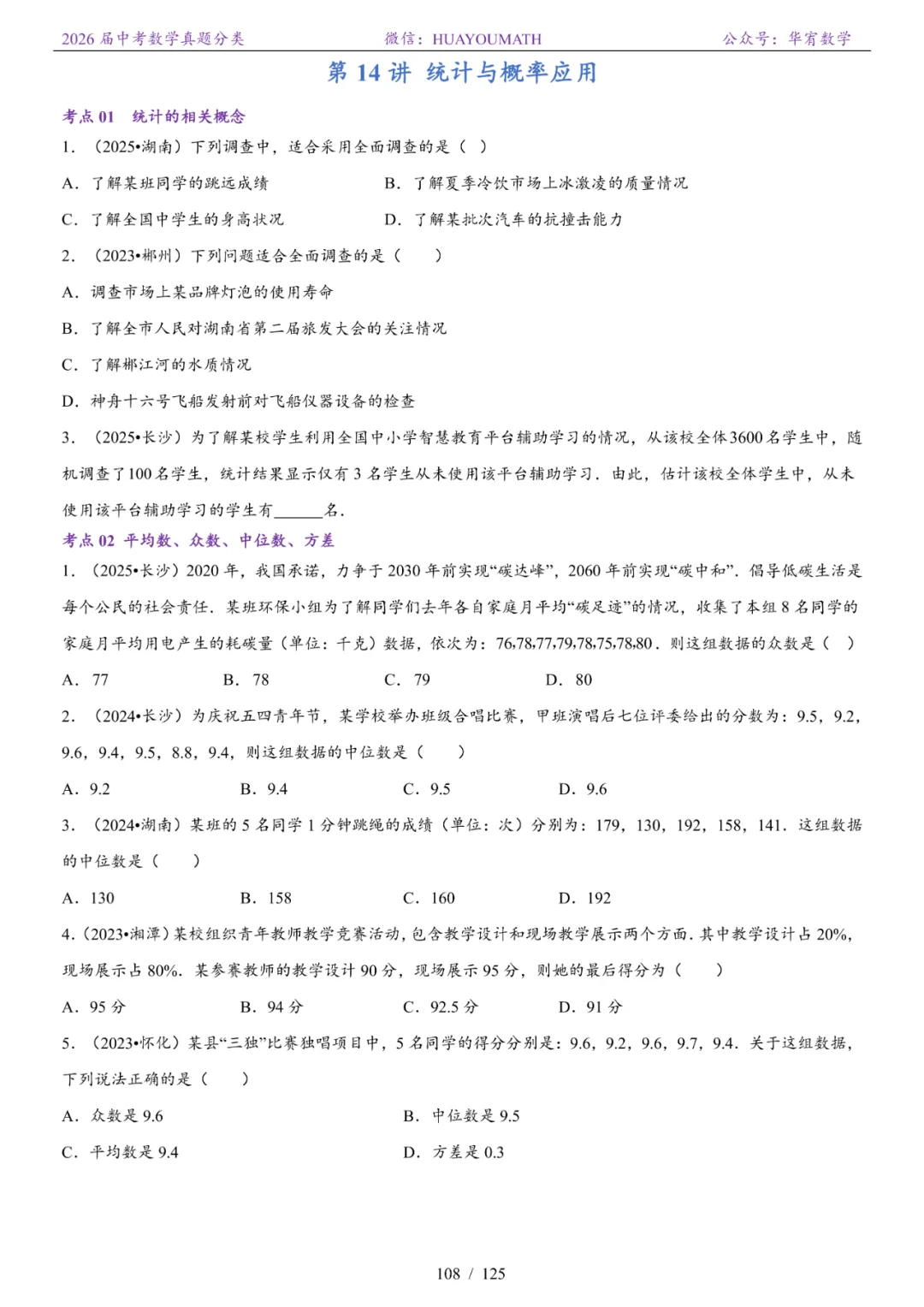 2026 届中考数学真题分类　　微信：HUAYOUMATH　　公众号：华宥数学

第 14 讲　统计与概率应用

考点 01　统计的相关概念

1. （2025•湖南）下列调查中，适合采用全面调查的是（　）

A. 了解某班同学的跳远成绩　　B. 了解夏季冷饮市场上冰激凌的质量情况

C. 了解全国中学生的身高状况　　D. 了解某批次汽车的抗撞击能力

2. （2023•郴州）下列问题适合全面调查的是（　　）

A. 调查市场上某品牌灯泡的使用寿命

B. 了解全市人民对湖南省第二届旅发大会的关注情况

C. 了解郴江河的水质情况

D. 神舟十六号飞船发射前对飞船仪器设备的检查

3. （2025•长沙）为了解某校学生利用全国中小学智慧教育平台辅助学习的情况，从该校全体3600名学生中，随机调查了100名学生，统计结果显示仅有 3 名学生从未使用该平台辅助学习．由此，估计该校全体学生中，从未使用该平台辅助学习的学生有______名．

考点 02　平均数、众数、中位数、方差

1. （2025•长沙）2020 年，我国承诺，力争于 2030 年前实现“碳达峰”，2060 年前实现“碳中和”．倡导低碳生活是每个公民的社会责任．某班环保小组为了解同学们去年各自家庭月平均“碳足迹”的情况，收集了本组 8 名同学的家庭月平均用电产生的耗碳量（单位：千克）数据，依次为：76,78,77,79,78,75,78,80．则这组数据的众数是（　）

A. 77　　B. 78　　C. 79　　D. 80

2. （2024•长沙）为庆祝五四青年节，某学校举办班级合唱比赛，甲班演唱后七位评委给出的分数为：9.5，9.2，9.6，9.4，9.5，8.8，9.4，则这组数据的中位数是（　　）

A. 9.2　　B. 9.4　　C. 9.5　　D. 9.6

3. （2024•湖南）某班的 5 名同学 1 分钟跳绳的成绩（单位：次）分别为：179，130，192，158，141．这组数据的中位数是（　　）

A. 130　　B. 158　　C. 160　　D. 192

4.（2023•湘潭）某校组织青年教师教学竞赛活动，包含教学设计和现场教学展示两个方面．其中教学设计占 20%，现场展示占 80%．某参赛教师的教学设计 90 分，现场展示 95 分，则她的最后得分为（　　）

A. 95 分　　B. 94 分　　C. 92.5 分　　D. 91 分

5. （2023•怀化）某县“三独”比赛独唱项目中，5 名同学的得分分别是：9.6，9.2，9.6，9.7，9.4．关于这组数据，下列说法正确的是（　　）

A. 众数是 9.6　　B. 中位数是 9.5

C. 平均数是 9.4　　D. 方差是 0.3

108 / 125